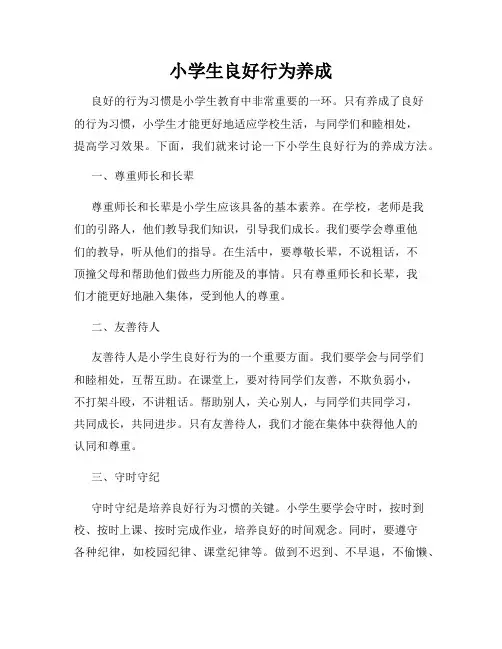 小学生良好行为养成

良好的行为习惯是小学生教育中非常重要的一环。只有养成了良好的行为习惯，小学生才能更好地适应学校生活，与同学们和睦相处，提高学习效果。下面，我们就来讨论一下小学生良好行为的养成方法。

一、尊重师长和长辈

尊重师长和长辈是小学生应该具备的基本素养。在学校，老师是我们的引路人，他们教导我们知识，引导我们成长。我们要学会尊重他们的教导，听从他们的指导。在生活中，要尊敬长辈，不说粗话，不顶撞父母和帮助他们做些力所能及的事情。只有尊重师长和长辈，我们才能更好地融入集体，受到他人的尊重。

二、友善待人

友善待人是小学生良好行为的一个重要方面。我们要学会与同学们和睦相处，互帮互助。在课堂上，要对待同学们友善，不欺负弱小，不打架斗殴，不讲粗话。帮助别人，关心别人，与同学们共同学习，共同成长，共同进步。只有友善待人，我们才能在集体中获得他人的认同和尊重。

三、守时守纪

守时守纪是培养良好行为习惯的关键。小学生要学会守时，按时到校、按时上课、按时完成作业，培养良好的时间观念。同时，要遵守各种纪律，如校园纪律、课堂纪律等。做到不迟到、不早退，不偷懒、